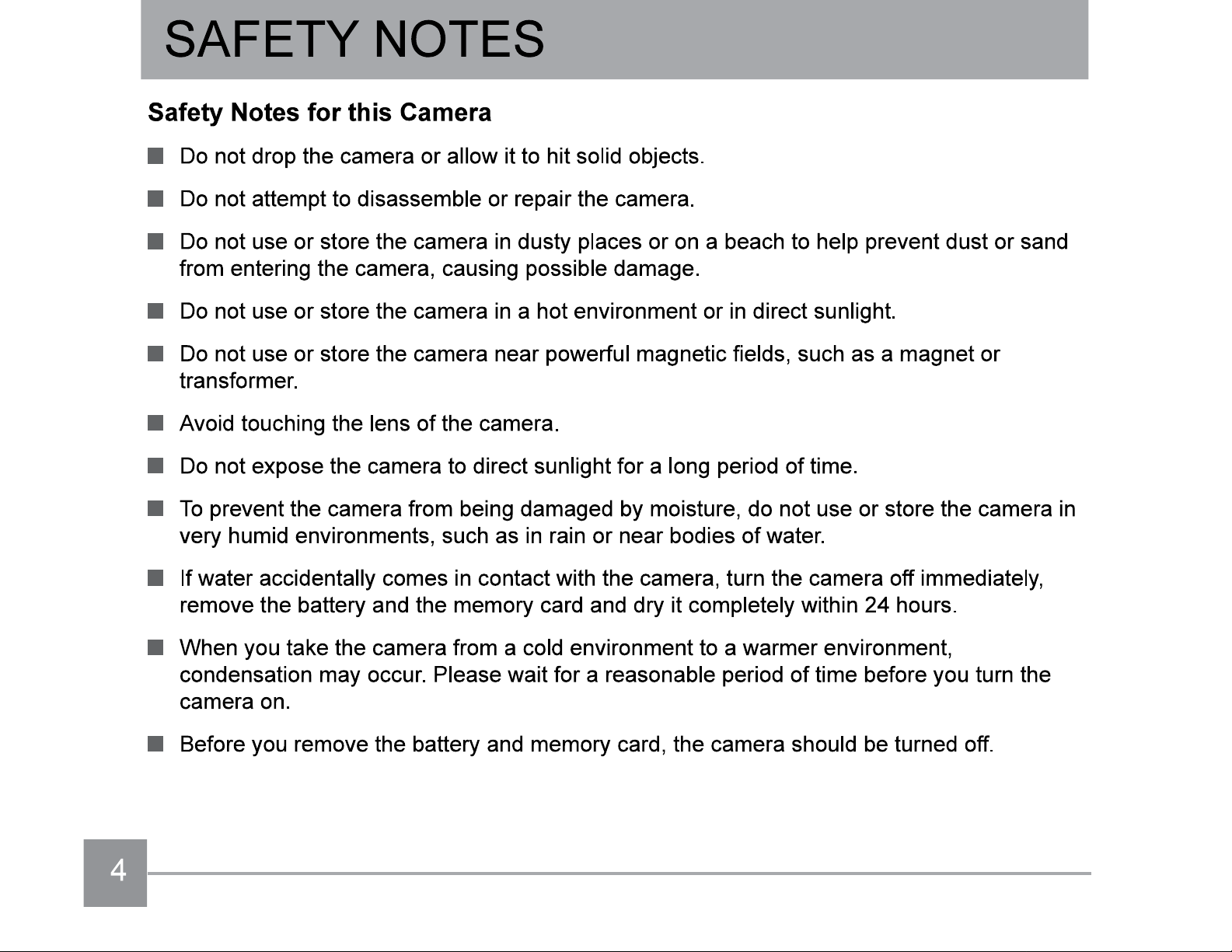 SAFETY NOTES

Safety Notes for this Camera

■ Do not drop the camera or allow it to hit solid objects.

■ Do not attempt to disassemble or repair the camera.

■ Do not use or store the camera in dusty places or on a beach to help prevent dust or sand from entering the camera, causing possible damage.

■ Do not use or store the camera in a hot environment or in direct sunlight.

■ Do not use or store the camera near powerful magnetic fields, such as a magnet or transformer.

■ Avoid touching the lens of the camera.

■ Do not expose the camera to direct sunlight for a long period of time.

■ To prevent the camera from being damaged by moisture, do not use or store the camera in very humid environments, such as in rain or near bodies of water.

■ If water accidentally comes in contact with the camera, turn the camera off immediately, remove the battery and the memory card and dry it completely within 24 hours.

■ When you take the camera from a cold environment to a warmer environment, condensation may occur. Please wait for a reasonable period of time before you turn the camera on.

■ Before you remove the battery and memory card, the camera should be turned off.

4